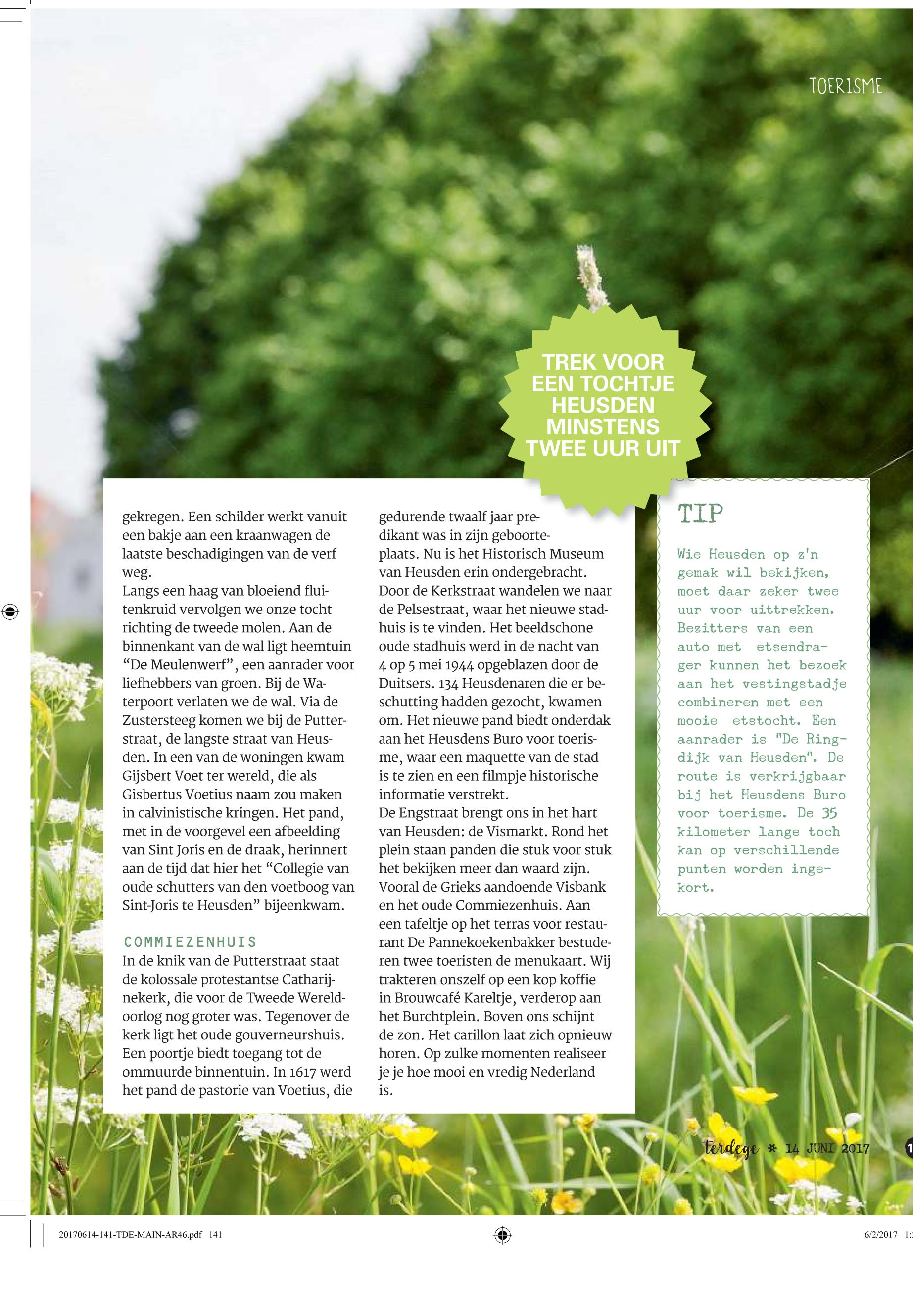 TOERISME

TREK VOOR EEN TOCHTJE HEUSDEN MINSTENS TWEE UUR UIT

gekregen. Een schilder werkt vanuit een bakje aan een kraanwagen de laatste beschadigingen van de verf weg.
Langs een haag van bloeiend fluitenkruid vervolgen we onze tocht richting de tweede molen. Aan de binnenkant van de wal ligt heemtuin “De Meulenwerf”, een aanrader voor liefhebbers van groen. Bij de Waterpoort verlaten we de wal. Via de Zustersteeg komen we bij de Putterstraat, de langste straat van Heusden. In een van de woningen kwam Gijsbert Voet ter wereld, die als Gisbertus Voetius naam zou maken in calvinistische kringen. Het pand, met in de voorgevel een afbeelding van Sint Joris en de draak, herinnert aan de tijd dat hier het “Collegie van oude schutters van den voetboog van Sint-Joris te Heusden” bijeenkwam.

COMMIEZENHUIS
In de knik van de Putterstraat staat de kolossale protestantse Catharijnekerk, die voor de Tweede Wereldoorlog nog groter was. Tegenover de kerk ligt het oude gouverneurshuis. Een poortje biedt toegang tot de ommuurde binnentuin. In 1617 werd het pand de pastorie van Voetius, die gedurende twaalf jaar predikant was in zijn geboorteplaats. Nu is het Historisch Museum van Heusden erin ondergebracht. Door de Kerkstraat wandelen we naar de Pelsestraat, waar het nieuwe stadhuis is te vinden. Het beeldschone oude stadhuis werd in de nacht van 4 op 5 mei 1944 opgeblazen door de Duitsers. 134 Heusdenaren die er beschutting hadden gezocht, kwamen om. Het nieuwe pand biedt onderdak aan het Heusdens Buro voor toerisme, waar een maquette van de stad is te zien en een filmpje historische informatie verstrekt.
De Engstraat brengt ons in het hart van Heusden: de Vismarkt. Rond het plein staan panden die stuk voor stuk het bekijken meer dan waard zijn. Vooral de Grieks aandoende Visbank en het oude Commiezenhuis. Aan een tafeltje op het terras voor restaurant De Pannekoekenbakker bestuderen twee toeristen de menukaart. Wij trakteren onszelf op een kop koffie in Brouwcafé Kareltje, verderop aan het Burchtplein. Boven ons schijnt de zon. Het carillon laat zich opnieuw horen. Op zulke momenten realiseer je je hoe mooi en vredig Nederland is.

TIP
Wie Heusden op z'n gemak wil bekijken, moet daar zeker twee uur voor uittrekken. Bezitters van een auto met etsendrager kunnen het bezoek aan het vestingstadje combineren met een mooie etstocht. Een aanrader is "De Ringdijk van Heusden". De route is verkrijgbaar bij het Heusdens Buro voor toerisme. De 35 kilometer lange toch kan op verschillende punten worden ingekort.

terdege * 14 JUNI 2017

20170614-141-TDE-MAIN-AR46.pdf 141 6/2/2017 1: